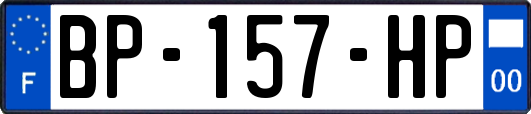 F
BP-157-HP
00